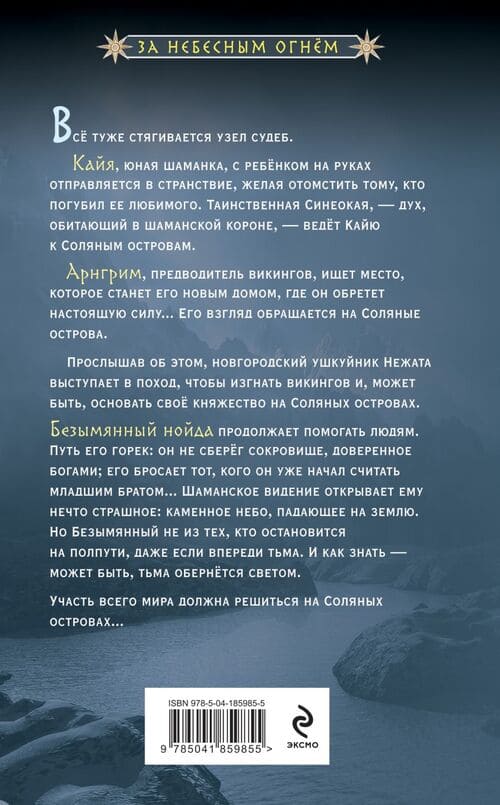 ЗА НЕБЕСНЫМ ОГНЁМ

Всё туже стягивается узел судеб.

Кайя, юная шаманка, с ребёнком на руках отправляется в странствие, желая отомстить тому, кто погубил ее любимого. Таинственная Синеокая, — дух, обитающий в шаманской короне, — ведёт Кайю к Соляным островам.

Арнгрим, предводитель викингов, ищет место, которое станет его новым домом, где он обретет настоящую силу... Его взгляд обращается на Соляные острова.

Прослышав об этом, новгородский ушкуйник Нежата выступает в поход, чтобы изгнать викингов и, может быть, основать своё княжество на Соляных островах.

Безымянный нойда продолжает помогать людям. Путь его горек: он не сберёг сокровище, доверенное богами; его бросает тот, кого он уже начал считать младшим братом... Шаманское видение открывает ему нечто страшное: каменное небо, падающее на землю. Но Безымянный не из тех, кто остановится на полпути, даже если впереди тьма. И как знать — может быть, тьма обернётся светом.

Участь всего мира должна решиться на Соляных островах...

ISBN 978-5-04-185985-5

9 785041 859855 >

ЭКСМО